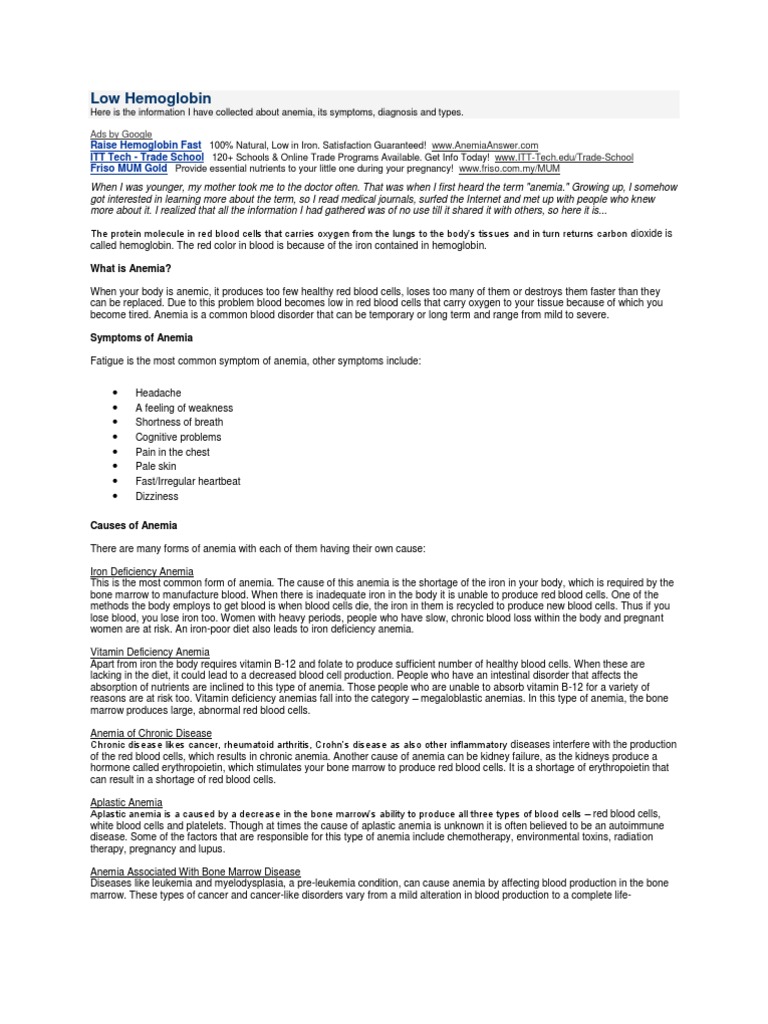 Low Hemoglobin
Here is the information I have collected about anemia, its symptoms, diagnosis and types.

Ads by Google
Raise Hemoglobin Fast 100% Natural, Low in Iron. Satisfaction Guaranteed! www.AnemiaAnswer.com
ITT Tech - Trade School 120+ Schools & Online Trade Programs Available. Get Info Today! www.ITT-Tech.edu/Trade-School
Friso MUM Gold Provide essential nutrients to your little one during your pregnancy! www.friso.com.my/MUM

When I was younger, my mother took me to the doctor often. That was when I first heard the term "anemia." Growing up, I somehow got interested in learning more about the term, so I read medical journals, surfed the Internet and met up with people who knew more about it. I realized that all the information I had gathered was of no use till it shared it with others, so here it is...

The protein molecule in red blood cells that carries oxygen from the lungs to the body's tissues and in turn returns carbon dioxide is called hemoglobin. The red color in blood is because of the iron contained in hemoglobin.

What is Anemia?

When your body is anemic, it produces too few healthy red blood cells, loses too many of them or destroys them faster than they can be replaced. Due to this problem blood becomes low in red blood cells that carry oxygen to your tissue because of which you become tired. Anemia is a common blood disorder that can be temporary or long term and range from mild to severe.

Symptoms of Anemia

Fatigue is the most common symptom of anemia, other symptoms include:

• Headache
• A feeling of weakness
• Shortness of breath
• Cognitive problems
• Pain in the chest
• Pale skin
• Fast/Irregular heartbeat
• Dizziness

Causes of Anemia

There are many forms of anemia with each of them having their own cause:

Iron Deficiency Anemia
This is the most common form of anemia. The cause of this anemia is the shortage of the iron in your body, which is required by the bone marrow to manufacture blood. When there is inadequate iron in the body it is unable to produce red blood cells. One of the methods the body employs to get blood is when blood cells die, the iron in them is recycled to produce new blood cells. Thus if you lose blood, you lose iron too. Women with heavy periods, people who have slow, chronic blood loss within the body and pregnant women are at risk. An iron-poor diet also leads to iron deficiency anemia.

Vitamin Deficiency Anemia
Apart from iron the body requires vitamin B-12 and folate to produce sufficient number of healthy blood cells. When these are lacking in the diet, it could lead to a decreased blood cell production. People who have an intestinal disorder that affects the absorption of nutrients are inclined to this type of anemia. Those people who are unable to absorb vitamin B-12 for a variety of reasons are at risk too. Vitamin deficiency anemias fall into the category – megaloblastic anemias. In this type of anemia, the bone marrow produces large, abnormal red blood cells.

Anemia of Chronic Disease
Chronic disease likes cancer, rheumatoid arthritis, Crohn's disease as also other inflammatory diseases interfere with the production of the red blood cells, which results in chronic anemia. Another cause of anemia can be kidney failure, as the kidneys produce a hormone called erythropoietin, which stimulates your bone marrow to produce red blood cells. It is a shortage of erythropoietin that can result in a shortage of red blood cells.

Aplastic Anemia
Aplastic anemia is a caused by a decrease in the bone marrow's ability to produce all three types of blood cells – red blood cells, white blood cells and platelets. Though at times the cause of aplastic anemia is unknown it is often believed to be an autoimmune disease. Some of the factors that are responsible for this type of anemia include chemotherapy, environmental toxins, radiation therapy, pregnancy and lupus.

Anemia Associated With Bone Marrow Disease
Diseases like leukemia and myelodysplasia, a pre-leukemia condition, can cause anemia by affecting blood production in the bone marrow. These types of cancer and cancer-like disorders vary from a mild alteration in blood production to a complete life-